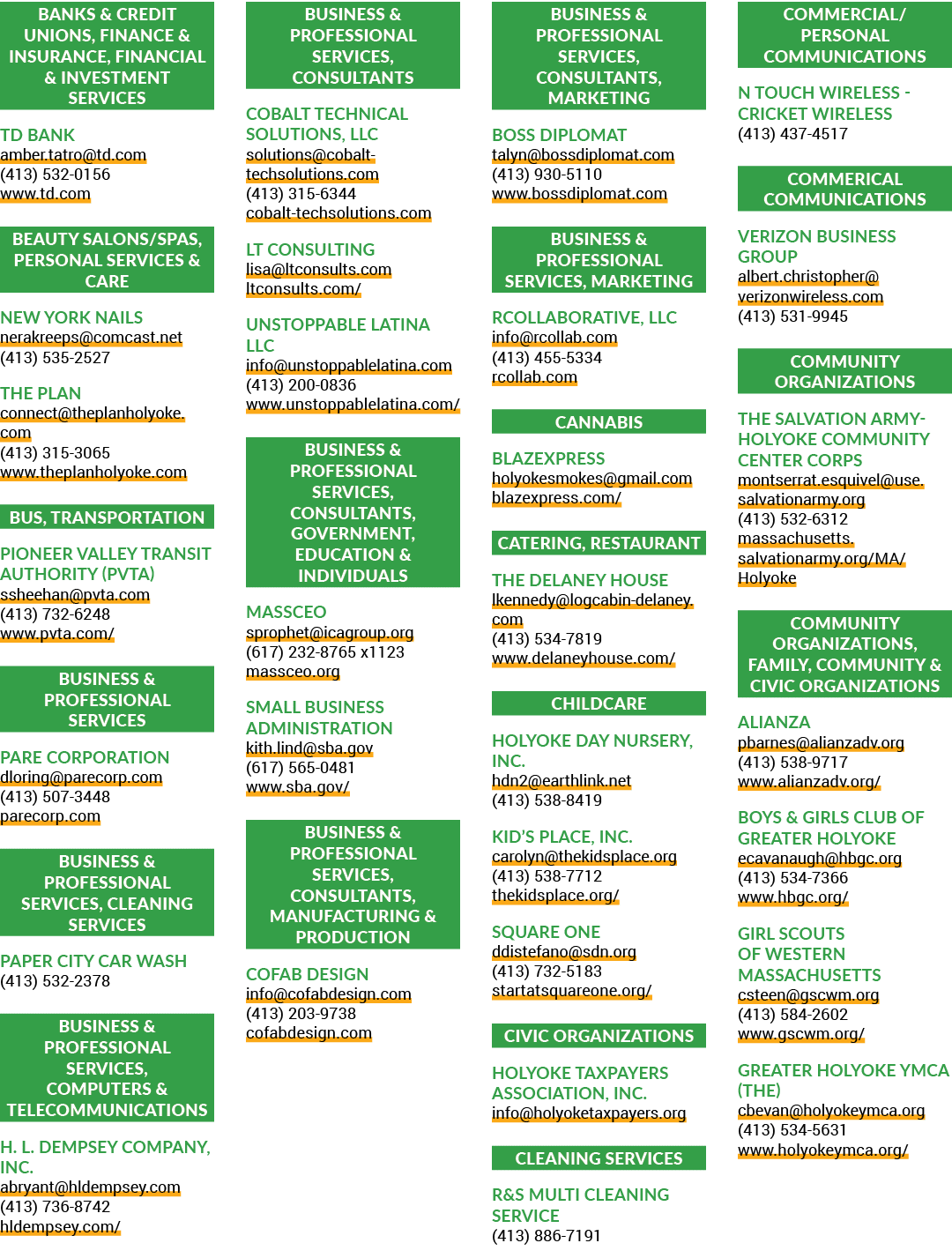 BANKS & CREDIT UNIONS, FINANCE & INSURANCE, FINANCIAL & INVESTMENT SERVICES

TD BANK
amber.tatro@td.com
(413) 532-0156
www.td.com

BEAUTY SALONS/SPAS, PERSONAL SERVICES & CARE

NEW YORK NAILS
nerakreeps@comcast.net
(413) 535-2527

THE PLAN
connect@theplanholyoke.com
(413) 315-3065
www.theplanholyoke.com

BUS, TRANSPORTATION

PIONEER VALLEY TRANSIT AUTHORITY (PVTA)
ssheehan@pvta.com
(413) 732-6248
www.pvta.com/

BUSINESS & PROFESSIONAL SERVICES

PARE CORPORATION
dloring@parecorp.com
(413) 507-3448
parecorp.com

BUSINESS & PROFESSIONAL SERVICES, CLEANING SERVICES

PAPER CITY CAR WASH
(413) 532-2378

BUSINESS & PROFESSIONAL SERVICES, COMPUTERS & TELECOMMUNICATIONS

H. L. DEMPSEY COMPANY, INC.
abryant@hldempsey.com
(413) 736-8742
hldempsey.com/

BUSINESS & PROFESSIONAL SERVICES, CONSULTANTS

COBALT TECHNICAL SOLUTIONS, LLC
solutions@cobalt-techsolutions.com
(413) 315-6344
cobalt-techsolutions.com

LT CONSULTING
lisa@ltconsults.com
ltconsults.com/

UNSTOPPABLE LATINA LLC
info@unstoppablelatina.com
(413) 200-0836
www.unstoppablelatina.com/

BUSINESS & PROFESSIONAL SERVICES, CONSULTANTS, GOVERNMENT, EDUCATION & INDIVIDUALS

MASSCEO
sprophet@icagroup.org
(617) 232-8765 x1123
massceo.org

SMALL BUSINESS ADMINISTRATION
kith.lind@sba.gov
(617) 565-0481
www.sba.gov/

BUSINESS & PROFESSIONAL SERVICES, CONSULTANTS, MANUFACTURING & PRODUCTION

COFAB DESIGN
info@cofabdesign.com
(413) 203-9738
cofabdesign.com

BUSINESS & PROFESSIONAL SERVICES, CONSULTANTS, MARKETING

BOSS DIPLOMAT
talyn@bossdiplomat.com
(413) 930-5110
www.bossdiplomat.com

BUSINESS & PROFESSIONAL SERVICES, MARKETING

RCOLLABORATIVE, LLC
info@rcollab.com
(413) 455-5334
rcollab.com

CANNABIS

BLAZEXPRESS
holyokesmokes@gmail.com
blazexpress.com/

CATERING, RESTAURANT

THE DELANEY HOUSE
lkennedy@logcabin-delaney.com
(413) 534-7819
www.delaneyhouse.com/

CHILDCARE

HOLYOKE DAY NURSERY, INC.
hdn2@earthlink.net
(413) 538-8419

KID'S PLACE, INC.
carolyn@thekidsplace.org
(413) 538-7712
thekidsplace.org/

SQUARE ONE
ddistefano@sdn.org
(413) 732-5183
startatsquareone.org/

CIVIC ORGANIZATIONS

HOLYOKE TAXPAYERS ASSOCIATION, INC.
info@holyoketaxpayers.org

CLEANING SERVICES

R&S MULTI CLEANING SERVICE
(413) 886-7191

COMMERCIAL/ PERSONAL COMMUNICATIONS

N TOUCH WIRELESS - CRICKET WIRELESS
(413) 437-4517

COMMERICAL COMMUNICATIONS

VERIZON BUSINESS GROUP
albert.christopher@verizonwireless.com
(413) 531-9945

COMMUNITY ORGANIZATIONS

THE SALVATION ARMY- HOLYOKE COMMUNITY CENTER CORPS
montserrat.esquivel@use.salvationarmy.org
(413) 532-6312
massachusetts.salvationarmy.org/MA/Holyoke

COMMUNITY ORGANIZATIONS, FAMILY, COMMUNITY & CIVIC ORGANIZATIONS

ALIANZA
pbarnes@alianzadv.org
(413) 538-9717
www.alianzadv.org/

BOYS & GIRLS CLUB OF GREATER HOLYOKE
ecavanaugh@hbgc.org
(413) 534-7366
www.hbgc.org/

GIRL SCOUTS OF WESTERN MASSACHUSETTS
csteen@gscwm.org
(413) 584-2602
www.gscwm.org/

GREATER HOLYOKE YMCA (THE)
cbevan@holyokeymca.org
(413) 534-5631
www.holyokeymca.org/